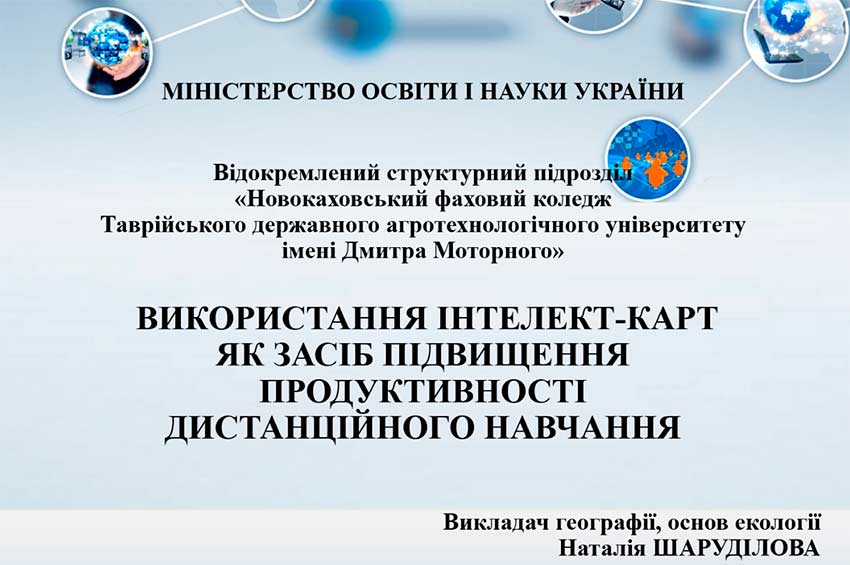 МІНІСТЕРСТВО ОСВІТИ І НАУКИ УКРАЇНИ

Відокремлений структурний підрозділ
«Новокаховський фаховий коледж
Таврійського державного агротехнологічного університету
імені Дмитра Моторного»

ВИКОРИСТАННЯ ІНТЕЛЕКТ-КАРТ
ЯК ЗАСІБ ПІДВИЩЕННЯ
ПРОДУКТИВНОСТІ
ДИСТАНЦІЙНОГО НАВЧАННЯ

Викладач географії, основ екології
Наталія ШАРУДІЛОВА